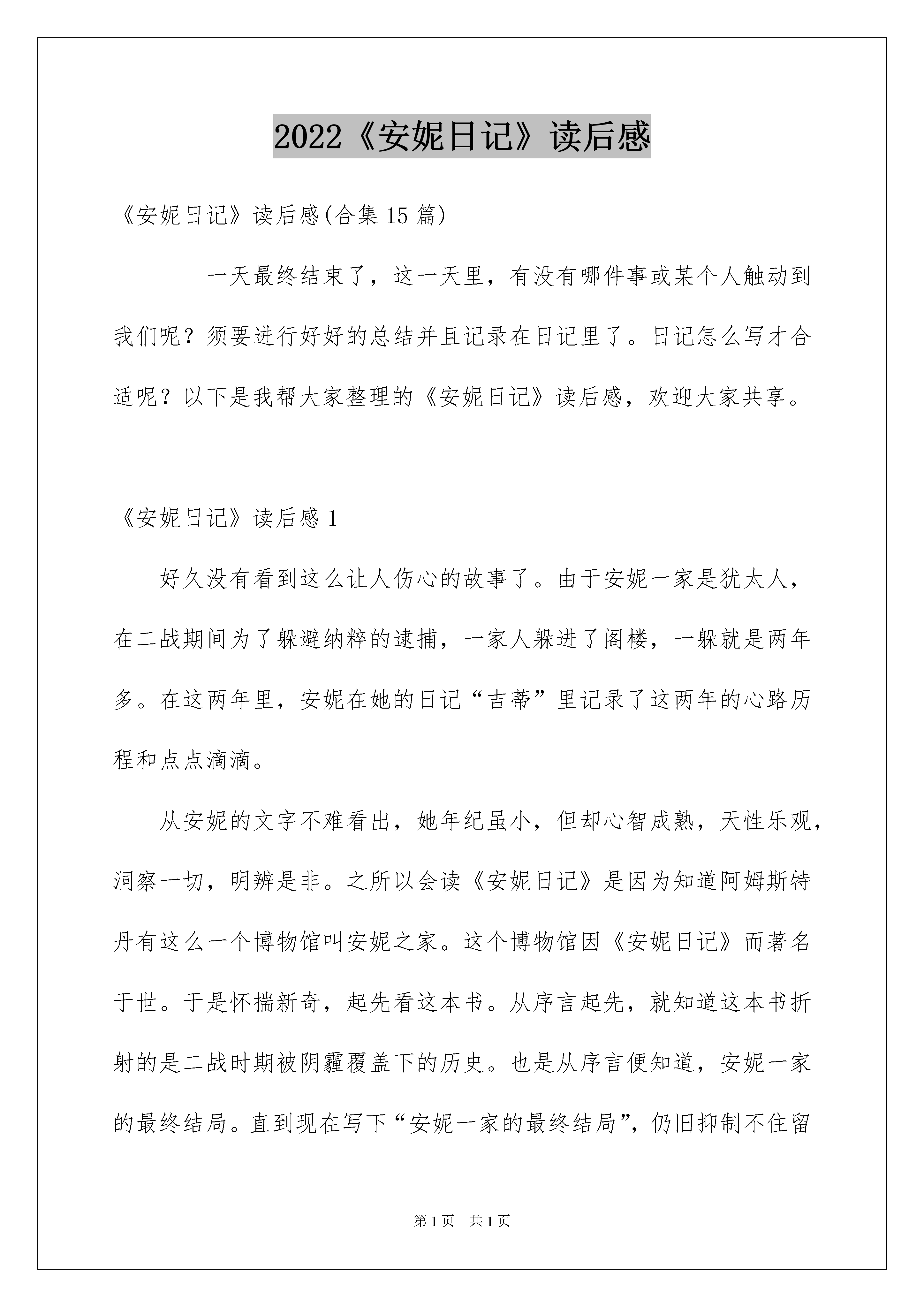 2022《安妮日记》读后感

《安妮日记》读后感(合集 15 篇)

一天最终结束了，这一天里，有没有哪件事或某个人触动到我们呢？须要进行好好的总结并且记录在日记里了。日记怎么写才合适呢？以下是我帮大家整理的《安妮日记》读后感，欢迎大家共享。

《安妮日记》读后感 1

好久没有看到这么让人伤心的故事了。由于安妮一家是犹太人，在二战期间为了躲避纳粹的逮捕，一家人躲进了阁楼，一躲就是两年多。在这两年里，安妮在她的日记“吉蒂”里记录了这两年的心路历程和点点滴滴。

从安妮的文字不难看出，她年纪虽小，但却心智成熟，天性乐观，洞察一切，明辨是非。之所以会读《安妮日记》是因为知道阿姆斯特丹有这么一个博物馆叫安妮之家。这个博物馆因《安妮日记》而著名于世。于是怀揣新奇，起先看这本书。从序言起先，就知道这本书折射的是二战时期被阴霾覆盖下的历史。也是从序言便知道，安妮一家的最终结局。直到现在写下“安妮一家的最终结局”，仍旧抑制不住留

第 1 页　共 1 页